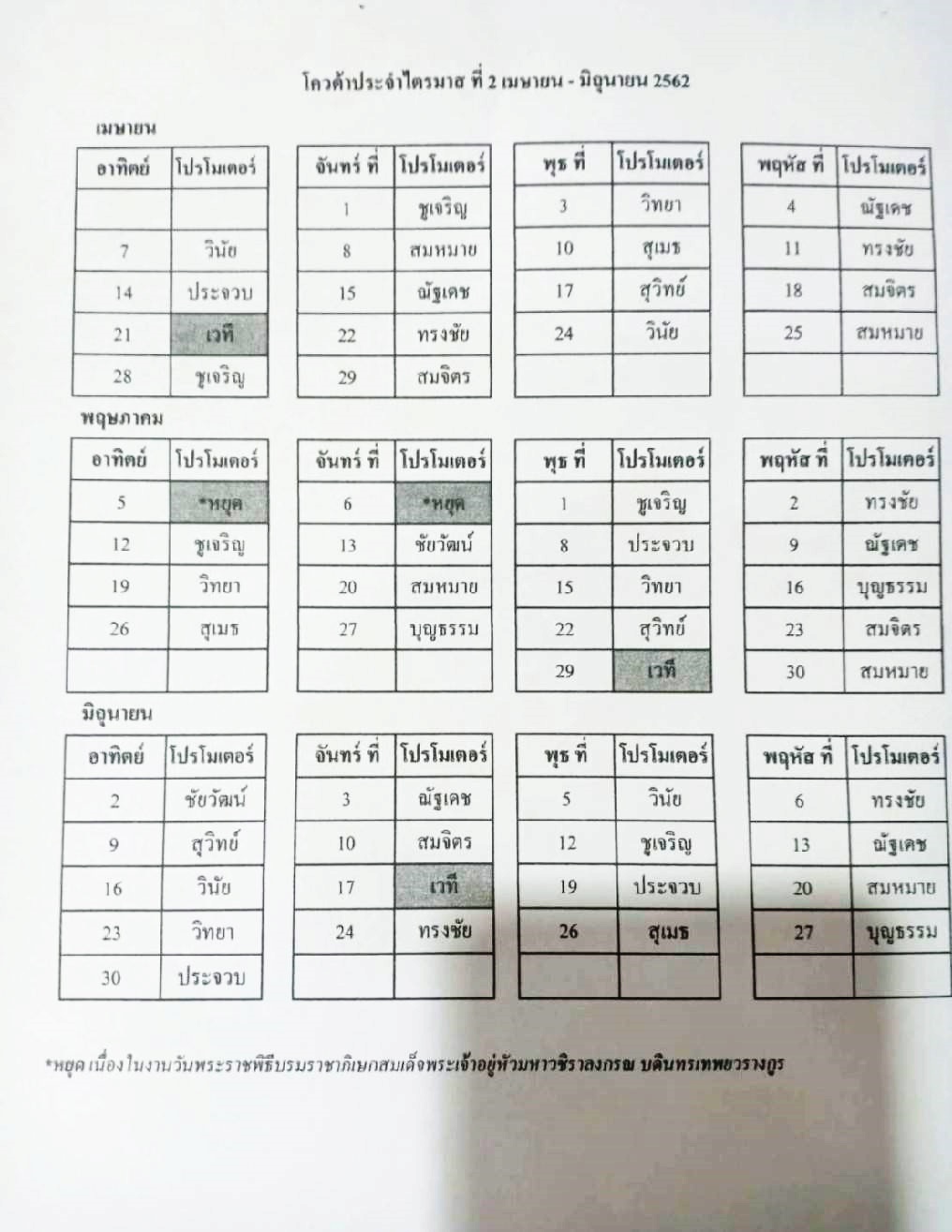 โควต้าประจำไตรมาส ที่ 2 เมษายน - มิถุนายน 2562

เมษายน

| อาทิตย์ | โปรโมเตอร์ |
|---|---|
| | |
| 7 | วินัย |
| 14 | ประจวบ |
| 21 | เวที |
| 28 | ชูเจริญ |

| จันทร์ ที่ | โปรโมเตอร์ |
|---|---|
| 1 | ชูเจริญ |
| 8 | สมหมาย |
| 15 | ณัฐเดช |
| 22 | ทรงชัย |
| 29 | สมจิตร |

| พุธ ที่ | โปรโมเตอร์ |
|---|---|
| 3 | วิทยา |
| 10 | สุเมธ |
| 17 | สุวิทย์ |
| 24 | วินัย |
| | |

| พฤหัส ที่ | โปรโมเตอร์ |
|---|---|
| 4 | ณัฐเดช |
| 11 | ทรงชัย |
| 18 | สมจิตร |
| 25 | สมหมาย |
| | |

พฤษภาคม

| อาทิตย์ | โปรโมเตอร์ |
|---|---|
| 5 | *หยุด |
| 12 | ชูเจริญ |
| 19 | วิทยา |
| 26 | สุเมธ |
| | |

| จันทร์ ที่ | โปรโมเตอร์ |
|---|---|
| 6 | *หยุด |
| 13 | ชัยวัฒน์ |
| 20 | สมหมาย |
| 27 | บุญธรรม |
| | |

| พุธ ที่ | โปรโมเตอร์ |
|---|---|
| 1 | ชูเจริญ |
| 8 | ประจวบ |
| 15 | วิทยา |
| 22 | สุวิทย์ |
| 29 | เวที |

| พฤหัส ที่ | โปรโมเตอร์ |
|---|---|
| 2 | ทรงชัย |
| 9 | ณัฐเดช |
| 16 | บุญธรรม |
| 23 | สมจิตร |
| 30 | สมหมาย |

มิถุนายน

| อาทิตย์ | โปรโมเตอร์ |
|---|---|
| 2 | ชัยวัฒน์ |
| 9 | สุวิทย์ |
| 16 | วินัย |
| 23 | วิทยา |
| 30 | ประจวบ |

| จันทร์ ที่ | โปรโมเตอร์ |
|---|---|
| 3 | ณัฐเดช |
| 10 | สมจิตร |
| 17 | เวที |
| 24 | ทรงชัย |
| | |

| พุธ ที่ | โปรโมเตอร์ |
|---|---|
| 5 | วินัย |
| 12 | ชูเจริญ |
| 19 | ประจวบ |
| 26 | สุเมธ |
| | |

| พฤหัส ที่ | โปรโมเตอร์ |
|---|---|
| 6 | ทรงชัย |
| 13 | ณัฐเดช |
| 20 | สมหมาย |
| 27 | บุญธรรม |
| | |

*หยุด เนื่องในงานวันพระราชพิธีบรมราชาภิเษกสมเด็จพระเจ้าอยู่หัวมหาวชิราลงกรณ บดินทรเทพยวรางกูร